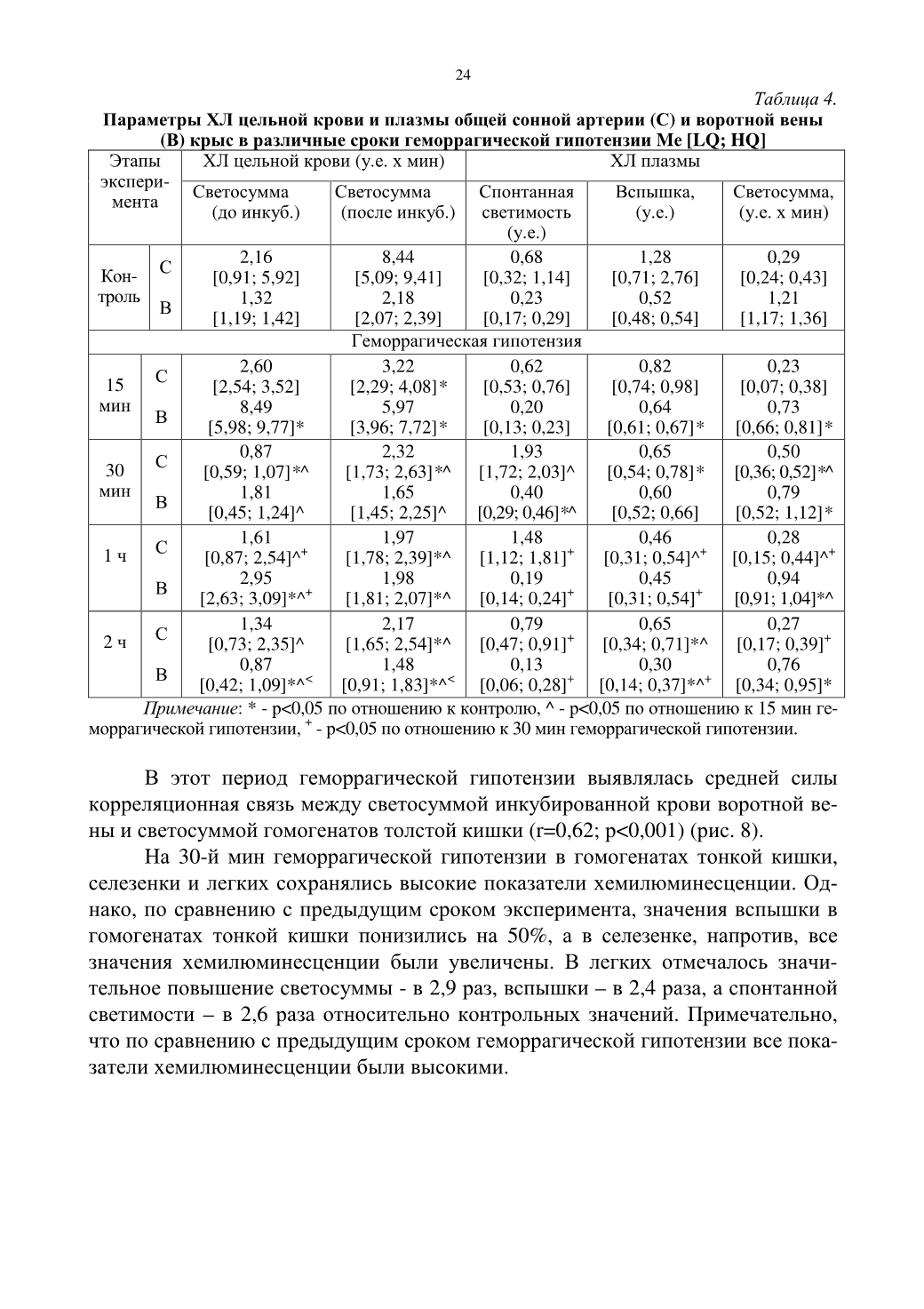 24

Таблица 4.

Параметры ХЛ цельной крови и плазмы общей сонной артерии (С) и воротной вены (В) крыс в различные сроки геморрагической гипотензии Me [LQ; HQ]

| Этапы эксперимента | | ХЛ цельной крови (у.е. х мин) | | ХЛ плазмы | | |
|---|---|---|---|---|---|---|
| | | Светосумма (до инкуб.) | Светосумма (после инкуб.) | Спонтанная светимость (у.е.) | Вспышка, (у.е.) | Светосумма, (у.е. х мин) |
| Контроль | С | 2,16 [0,91; 5,92] | 8,44 [5,09; 9,41] | 0,68 [0,32; 1,14] | 1,28 [0,71; 2,76] | 0,29 [0,24; 0,43] |
| | В | 1,32 [1,19; 1,42] | 2,18 [2,07; 2,39] | 0,23 [0,17; 0,29] | 0,52 [0,48; 0,54] | 1,21 [1,17; 1,36] |
| Геморрагическая гипотензия | | | | | | |
| 15 мин | С | 2,60 [2,54; 3,52] | 3,22 [2,29; 4,08]* | 0,62 [0,53; 0,76] | 0,82 [0,74; 0,98] | 0,23 [0,07; 0,38] |
| | В | 8,49 [5,98; 9,77]* | 5,97 [3,96; 7,72]* | 0,20 [0,13; 0,23] | 0,64 [0,61; 0,67]* | 0,73 [0,66; 0,81]* |
| 30 мин | С | 0,87 [0,59; 1,07]*^ | 2,32 [1,73; 2,63]*^ | 1,93 [1,72; 2,03]^ | 0,65 [0,54; 0,78]* | 0,50 [0,36; 0,52]*^ |
| | В | 1,81 [0,45; 1,24]^ | 1,65 [1,45; 2,25]^ | 0,40 [0,29; 0,46]*^ | 0,60 [0,52; 0,66] | 0,79 [0,52; 1,12]* |
| 1 ч | С | 1,61 [0,87; 2,54]^$^+$ | 1,97 [1,78; 2,39]*^ | 1,48 [1,12; 1,81]$^+$ | 0,46 [0,31; 0,54]^$^+$ | 0,28 [0,15; 0,44]^$^+$ |
| | В | 2,95 [2,63; 3,09]*^$^+$ | 1,98 [1,81; 2,07]*^ | 0,19 [0,14; 0,24]$^+$ | 0,45 [0,31; 0,54]$^+$ | 0,94 [0,91; 1,04]*^ |
| 2 ч | С | 1,34 [0,73; 2,35]^ | 2,17 [1,65; 2,54]*^ | 0,79 [0,47; 0,91]$^+$ | 0,65 [0,34; 0,71]*^ | 0,27 [0,17; 0,39]$^+$ |
| | В | 0,87 [0,42; 1,09]*^$^<$ | 1,48 [0,91; 1,83]*^$^<$ | 0,13 [0,06; 0,28]$^+$ | 0,30 [0,14; 0,37]*^$^+$ | 0,76 [0,34; 0,95]* |

Примечание: * - p<0,05 по отношению к контролю, ^ - p<0,05 по отношению к 15 мин геморрагической гипотензии, $^+$ - p<0,05 по отношению к 30 мин геморрагической гипотензии.

В этот период геморрагической гипотензии выявлялась средней силы корреляционная связь между светосуммой инкубированной крови воротной вены и светосуммой гомогенатов толстой кишки (r=0,62; p<0,001) (рис. 8).

На 30-й мин геморрагической гипотензии в гомогенатах тонкой кишки, селезенки и легких сохранялись высокие показатели хемилюминесценции. Однако, по сравнению с предыдущим сроком эксперимента, значения вспышки в гомогенатах тонкой кишки понизились на 50%, а в селезенке, напротив, все значения хемилюминесценции были увеличены. В легких отмечалось значительное повышение светосуммы - в 2,9 раз, вспышки – в 2,4 раза, а спонтанной светимости – в 2,6 раза относительно контрольных значений. Примечательно, что по сравнению с предыдущим сроком геморрагической гипотензии все показатели хемилюминесценции были высокими.